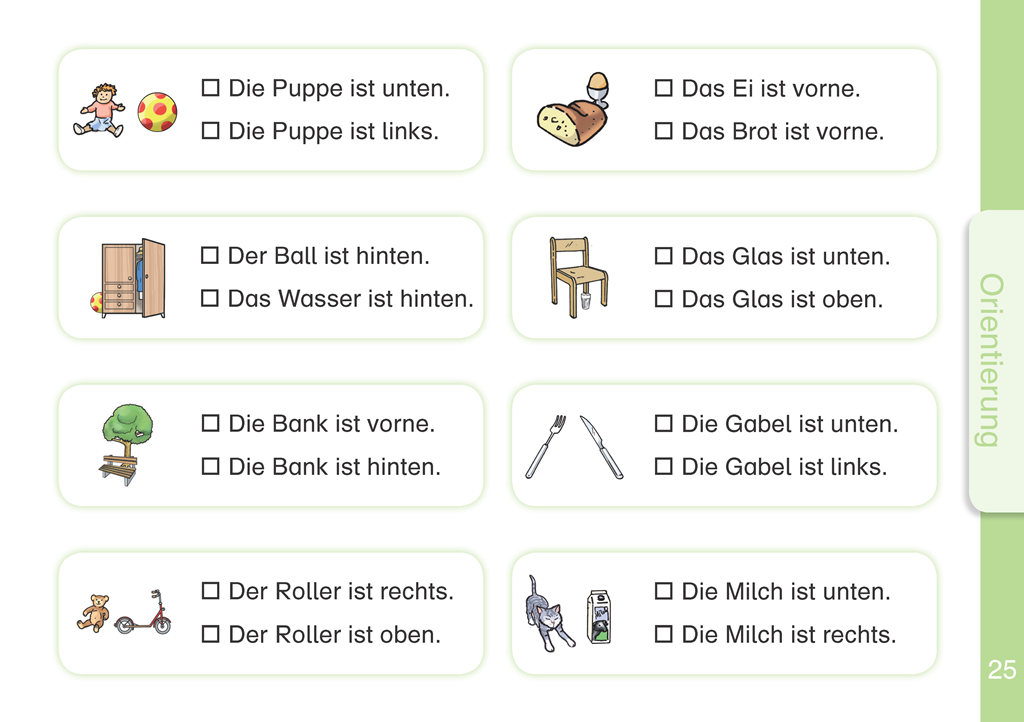 ☐ Die Puppe ist unten.
☐ Die Puppe ist links.

☐ Der Ball ist hinten.
☐ Das Wasser ist hinten.

☐ Die Bank ist vorne.
☐ Die Bank ist hinten.

☐ Der Roller ist rechts.
☐ Der Roller ist oben.

☐ Das Ei ist vorne.
☐ Das Brot ist vorne.

☐ Das Glas ist unten.
☐ Das Glas ist oben.

☐ Die Gabel ist unten.
☐ Die Gabel ist links.

☐ Die Milch ist unten.
☐ Die Milch ist rechts.

Orientierung

25